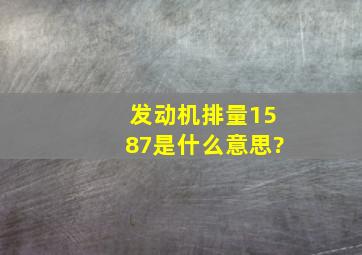 发动机排量1587是什么意思?